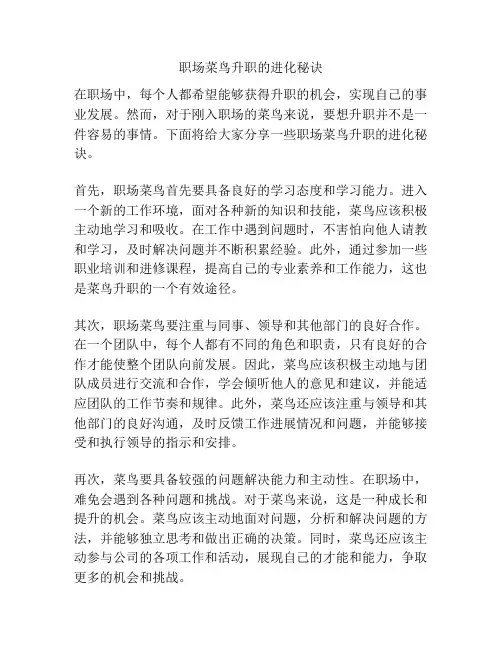 职场菜鸟升职的进化秘诀

在职场中，每个人都希望能够获得升职的机会，实现自己的事业发展。然而，对于刚入职场的菜鸟来说，要想升职并不是一件容易的事情。下面将给大家分享一些职场菜鸟升职的进化秘诀。

首先，职场菜鸟首先要具备良好的学习态度和学习能力。进入一个新的工作环境，面对各种新的知识和技能，菜鸟应该积极主动地学习和吸收。在工作中遇到问题时，不害怕向他人请教和学习，及时解决问题并不断积累经验。此外，通过参加一些职业培训和进修课程，提高自己的专业素养和工作能力，这也是菜鸟升职的一个有效途径。

其次，职场菜鸟要注重与同事、领导和其他部门的良好合作。在一个团队中，每个人都有不同的角色和职责，只有良好的合作才能使整个团队向前发展。因此，菜鸟应该积极主动地与团队成员进行交流和合作，学会倾听他人的意见和建议，并能适应团队的工作节奏和规律。此外，菜鸟还应该注重与领导和其他部门的良好沟通，及时反馈工作进展情况和问题，并能够接受和执行领导的指示和安排。

再次，菜鸟要具备较强的问题解决能力和主动性。在职场中，难免会遇到各种问题和挑战。对于菜鸟来说，这是一种成长和提升的机会。菜鸟应该主动地面对问题，分析和解决问题的方法，并能够独立思考和做出正确的决策。同时，菜鸟还应该主动参与公司的各项工作和活动，展现自己的才能和能力，争取更多的机会和挑战。